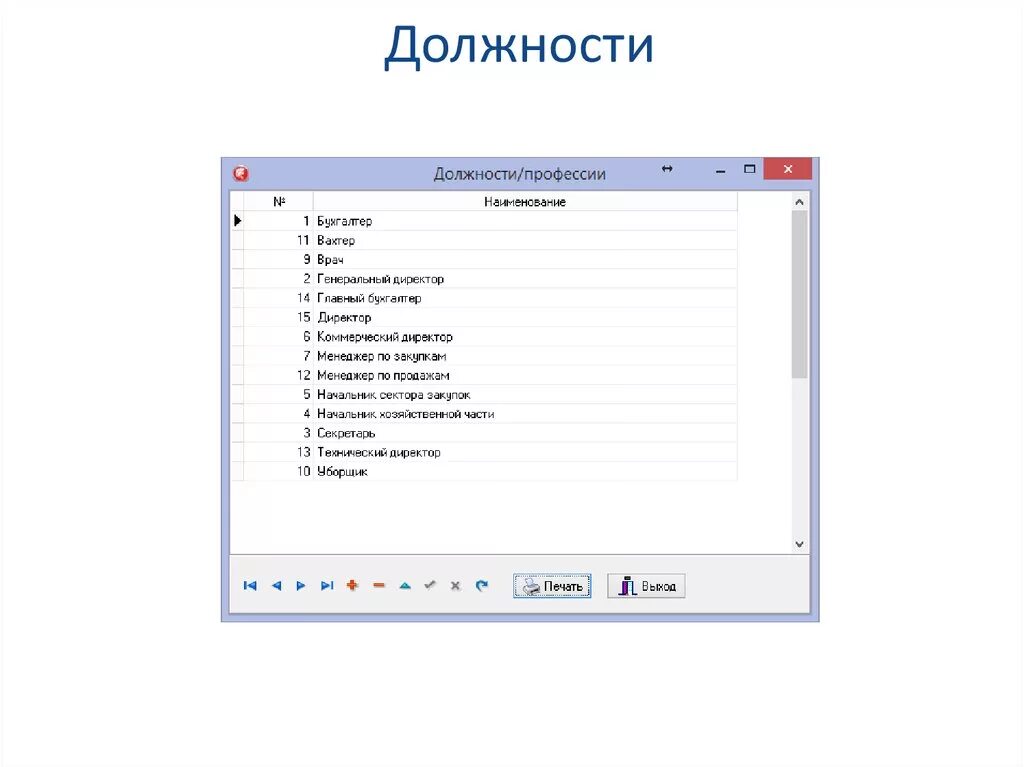 Должности

Должности/профессии

| № | Наименование |
|---|---|
| 1 | Бухгалтер |
| 11 | Вахтер |
| 9 | Врач |
| 2 | Генеральный директор |
| 14 | Главный бухгалтер |
| 15 | Директор |
| 6 | Коммерческий директор |
| 7 | Менеджер по закупкам |
| 12 | Менеджер по продажам |
| 5 | Начальник сектора закупок |
| 4 | Начальник хозяйственной части |
| 3 | Секретарь |
| 13 | Технический директор |
| 10 | Уборщик |

Печать

Выход